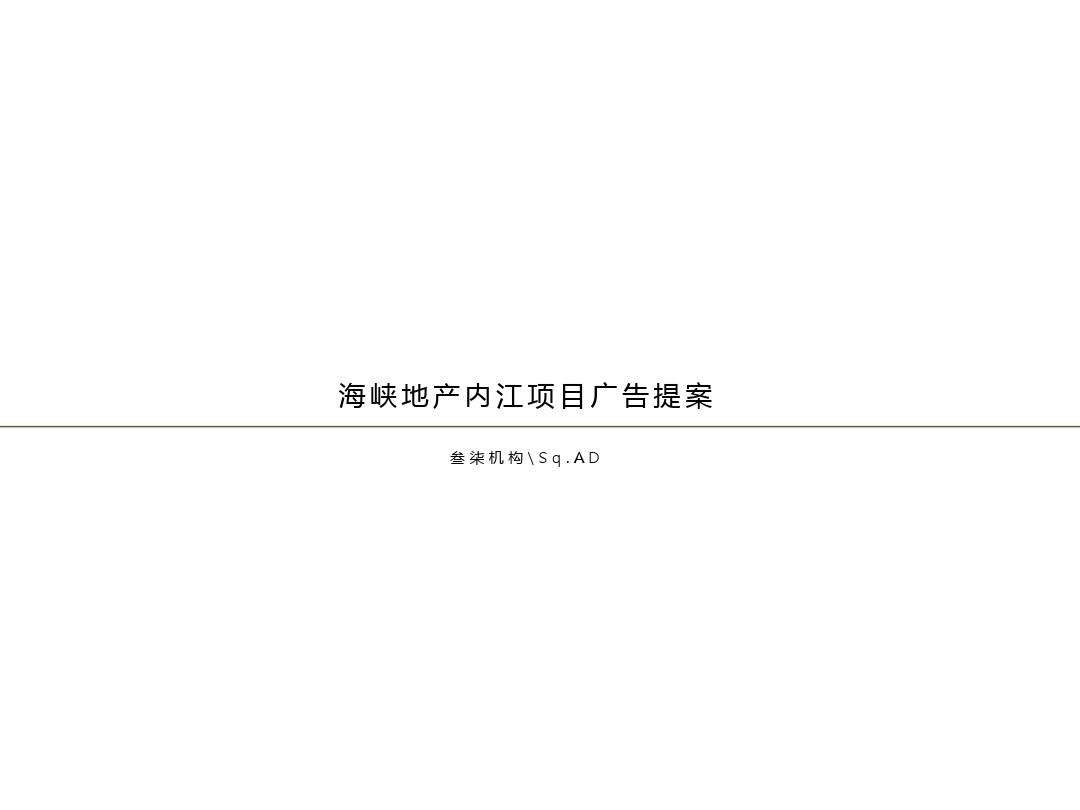 海峡地产内江项目广告提案

叁柒机构\Sq.AD